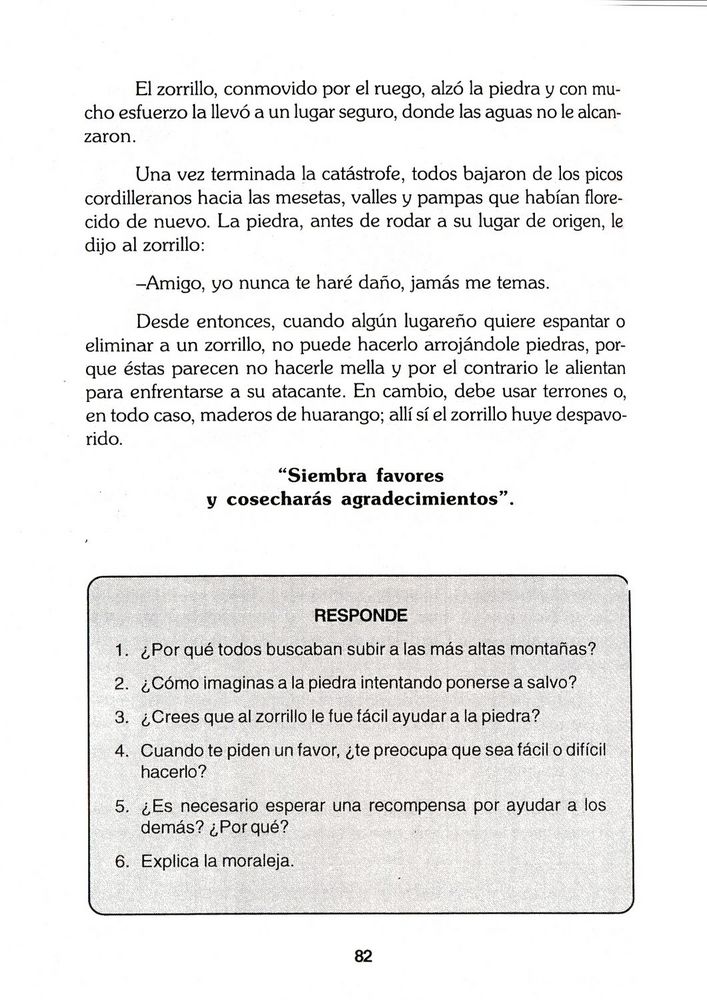 El zorrillo, conmovido por el ruego, alzó la piedra y con mucho esfuerzo la llevó a un lugar seguro, donde las aguas no le alcanzaron.

Una vez terminada la catástrofe, todos bajaron de los picos cordilleranos hacia las mesetas, valles y pampas que habían florecido de nuevo. La piedra, antes de rodar a su lugar de origen, le dijo al zorrillo:

–Amigo, yo nunca te haré daño, jamás me temas.

Desde entonces, cuando algún lugareño quiere espantar o eliminar a un zorrillo, no puede hacerlo arrojándole piedras, porque éstas parecen no hacerle mella y por el contrario le alientan para enfrentarse a su atacante. En cambio, debe usar terrones o, en todo caso, maderos de huarango; allí sí el zorrillo huye despavorido.

"Siembra favores y cosecharás agradecimientos".

RESPONDE

1. ¿Por qué todos buscaban subir a las más altas montañas?
2. ¿Cómo imaginas a la piedra intentando ponerse a salvo?
3. ¿Crees que al zorrillo le fue fácil ayudar a la piedra?
4. Cuando te piden un favor, ¿te preocupa que sea fácil o difícil hacerlo?
5. ¿Es necesario esperar una recompensa por ayudar a los demás? ¿Por qué?
6. Explica la moraleja.

82